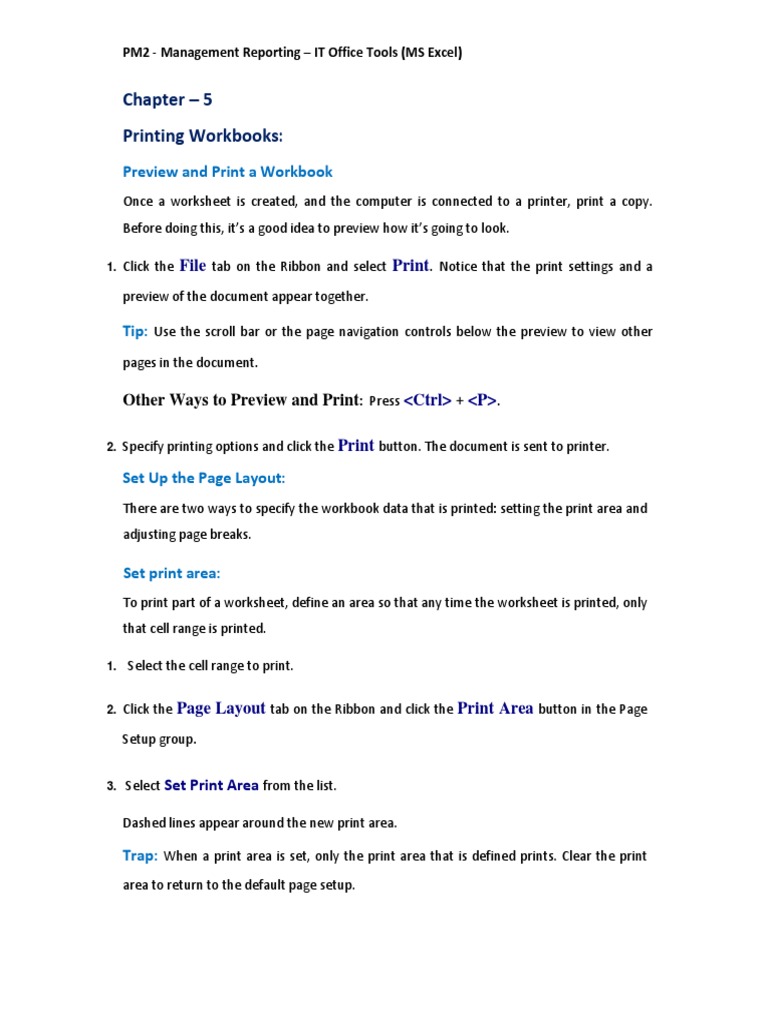 PM2 - Management Reporting – IT Office Tools (MS Excel)

Chapter – 5

Printing Workbooks:

Preview and Print a Workbook

Once a worksheet is created, and the computer is connected to a printer, print a copy. Before doing this, it's a good idea to preview how it's going to look.

1. Click the File tab on the Ribbon and select Print. Notice that the print settings and a preview of the document appear together.

Tip: Use the scroll bar or the page navigation controls below the preview to view other pages in the document.

Other Ways to Preview and Print: Press <Ctrl> + <P>.

2. Specify printing options and click the Print button. The document is sent to printer.

Set Up the Page Layout:

There are two ways to specify the workbook data that is printed: setting the print area and adjusting page breaks.

Set print area:

To print part of a worksheet, define an area so that any time the worksheet is printed, only that cell range is printed.

1. Select the cell range to print.

2. Click the Page Layout tab on the Ribbon and click the Print Area button in the Page Setup group.

3. Select Set Print Area from the list.

Dashed lines appear around the new print area.

Trap: When a print area is set, only the print area that is defined prints. Clear the print area to return to the default page setup.